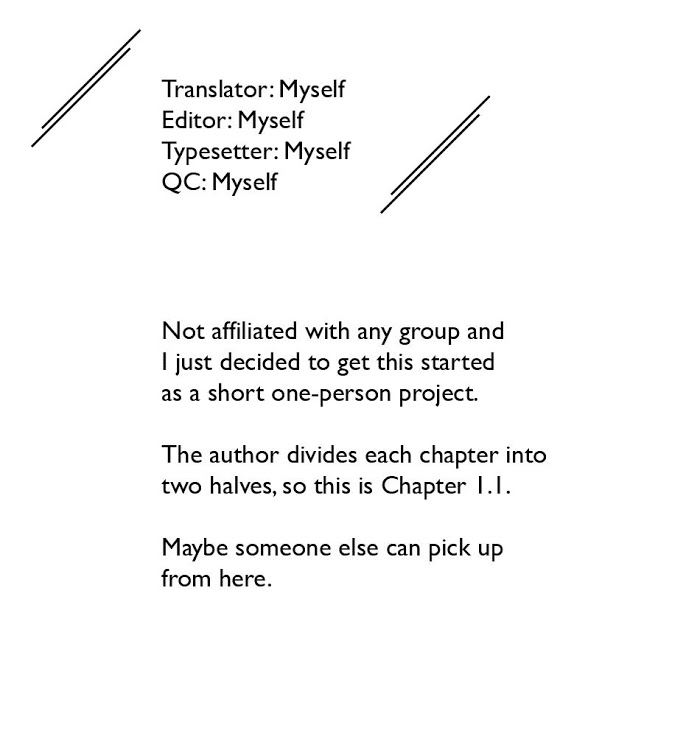 Translator: Myself
Editor: Myself
Typesetter: Myself
QC: Myself

Not affiliated with any group and I just decided to get this started as a short one-person project.

The author divides each chapter into two halves, so this is Chapter 1.1.

Maybe someone else can pick up from here.